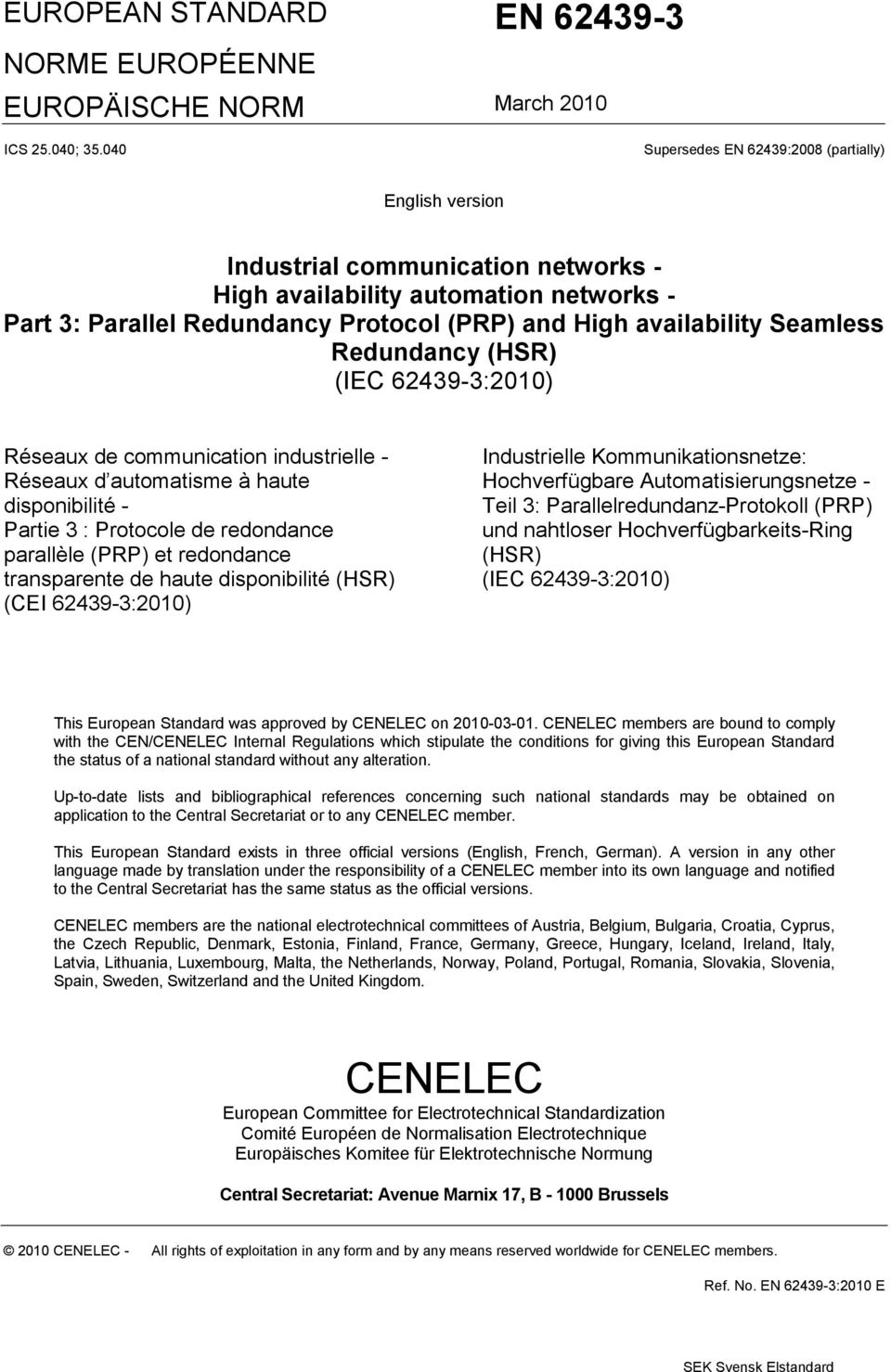 EUROPEAN STANDARD
NORME EUROPÉENNE
EUROPÄISCHE NORM

EN 62439-3

March 2010

ICS 25.040; 35.040

Supersedes EN 62439:2008 (partially)

English version

Industrial communication networks - High availability automation networks - Part 3: Parallel Redundancy Protocol (PRP) and High availability Seamless Redundancy (HSR)
(IEC 62439-3:2010)

Réseaux de communication industrielle - Réseaux d automatisme à haute disponibilité - Partie 3 : Protocole de redondance parallèle (PRP) et redondance transparente de haute disponibilité (HSR)
(CEI 62439-3:2010)

Industrielle Kommunikationsnetze: Hochverfügbare Automatisierungsnetze - Teil 3: Parallelredundanz-Protokoll (PRP) und nahtloser Hochverfügbarkeits-Ring (HSR)
(IEC 62439-3:2010)

This European Standard was approved by CENELEC on 2010-03-01. CENELEC members are bound to comply with the CEN/CENELEC Internal Regulations which stipulate the conditions for giving this European Standard the status of a national standard without any alteration.

Up-to-date lists and bibliographical references concerning such national standards may be obtained on application to the Central Secretariat or to any CENELEC member.

This European Standard exists in three official versions (English, French, German). A version in any other language made by translation under the responsibility of a CENELEC member into its own language and notified to the Central Secretariat has the same status as the official versions.

CENELEC members are the national electrotechnical committees of Austria, Belgium, Bulgaria, Croatia, Cyprus, the Czech Republic, Denmark, Estonia, Finland, France, Germany, Greece, Hungary, Iceland, Ireland, Italy, Latvia, Lithuania, Luxembourg, Malta, the Netherlands, Norway, Poland, Portugal, Romania, Slovakia, Slovenia, Spain, Sweden, Switzerland and the United Kingdom.

CENELEC
European Committee for Electrotechnical Standardization
Comité Européen de Normalisation Electrotechnique
Europäisches Komitee für Elektrotechnische Normung

Central Secretariat: Avenue Marnix 17, B - 1000 Brussels

© 2010 CENELEC - All rights of exploitation in any form and by any means reserved worldwide for CENELEC members.

Ref. No. EN 62439-3:2010 E

SEK Svensk Elstandard